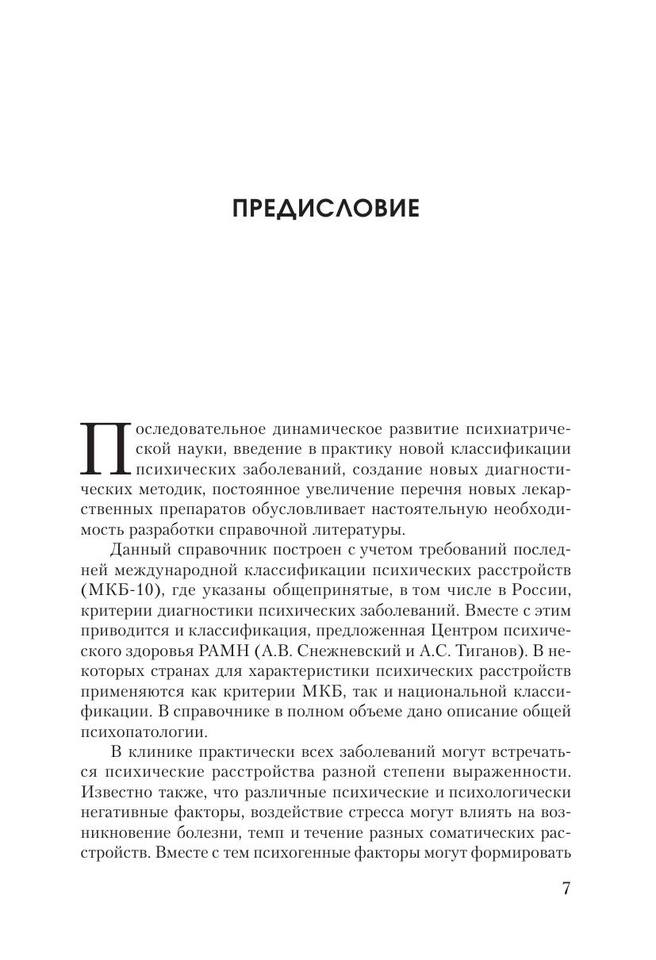 ПРЕДИСЛОВИЕ

Последовательное динамическое развитие психиатрической науки, введение в практику новой классификации психических заболеваний, создание новых диагностических методик, постоянное увеличение перечня новых лекарственных препаратов обусловливает настоятельную необходимость разработки справочной литературы.

Данный справочник построен с учетом требований последней международной классификации психических расстройств (МКБ-10), где указаны общепринятые, в том числе в России, критерии диагностики психических заболеваний. Вместе с этим приводится и классификация, предложенная Центром психического здоровья РАМН (А.В. Снежневский и А.С. Тиганов). В некоторых странах для характеристики психических расстройств применяются как критерии МКБ, так и национальной классификации. В справочнике в полном объеме дано описание общей психопатологии.

В клинике практически всех заболеваний могут встречаться психические расстройства разной степени выраженности. Известно также, что различные психические и психологически негативные факторы, воздействие стресса могут влиять на возникновение болезни, темп и течение разных соматических расстройств. Вместе с тем психогенные факторы могут формировать

7